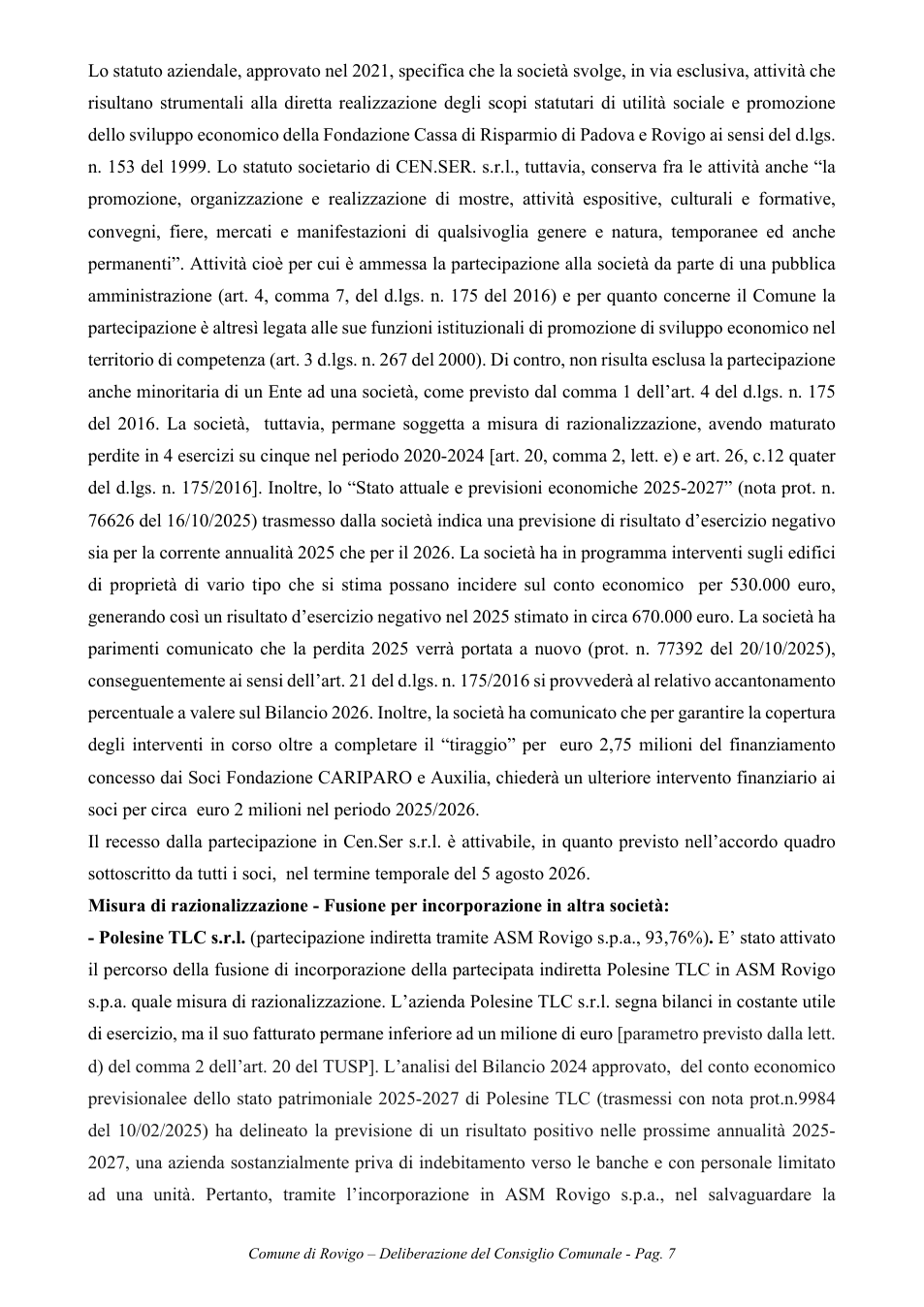 Lo statuto aziendale, approvato nel 2021, specifica che la società svolge, in via esclusiva, attività che risultano strumentali alla diretta realizzazione degli scopi statutari di utilità sociale e promozione dello sviluppo economico della Fondazione Cassa di Risparmio di Padova e Rovigo ai sensi del d.lgs. n. 153 del 1999. Lo statuto societario di CEN.SER. s.r.l., tuttavia, conserva fra le attività anche "la promozione, organizzazione e realizzazione di mostre, attività espositive, culturali e formative, convegni, fiere, mercati e manifestazioni di qualsivoglia genere e natura, temporanee ed anche permanenti". Attività cioè per cui è ammessa la partecipazione alla società da parte di una pubblica amministrazione (art. 4, comma 7, del d.lgs. n. 175 del 2016) e per quanto concerne il Comune la partecipazione è altresì legata alle sue funzioni istituzionali di promozione di sviluppo economico nel territorio di competenza (art. 3 d.lgs. n. 267 del 2000). Di contro, non risulta esclusa la partecipazione anche minoritaria di un Ente ad una società, come previsto dal comma 1 dell'art. 4 del d.lgs. n. 175 del 2016. La società, tuttavia, permane soggetta a misura di razionalizzazione, avendo maturato perdite in 4 esercizi su cinque nel periodo 2020-2024 [art. 20, comma 2, lett. e) e art. 26, c.12 quater del d.lgs. n. 175/2016]. Inoltre, lo "Stato attuale e previsioni economiche 2025-2027" (nota prot. n. 76626 del 16/10/2025) trasmesso dalla società indica una previsione di risultato d'esercizio negativo sia per la corrente annualità 2025 che per il 2026. La società ha in programma interventi sugli edifici di proprietà di vario tipo che si stima possano incidere sul conto economico per 530.000 euro, generando così un risultato d'esercizio negativo nel 2025 stimato in circa 670.000 euro. La società ha parimenti comunicato che la perdita 2025 verrà portata a nuovo (prot. n. 77392 del 20/10/2025), conseguentemente ai sensi dell'art. 21 del d.lgs. n. 175/2016 si provvederà al relativo accantonamento percentuale a valere sul Bilancio 2026. Inoltre, la società ha comunicato che per garantire la copertura degli interventi in corso oltre a completare il "tiraggio" per euro 2,75 milioni del finanziamento concesso dai Soci Fondazione CARIPARO e Auxilia, chiederà un ulteriore intervento finanziario ai soci per circa euro 2 milioni nel periodo 2025/2026.

Il recesso dalla partecipazione in Cen.Ser s.r.l. è attivabile, in quanto previsto nell'accordo quadro sottoscritto da tutti i soci, nel termine temporale del 5 agosto 2026.

Misura di razionalizzazione - Fusione per incorporazione in altra società:

- Polesine TLC s.r.l. (partecipazione indiretta tramite ASM Rovigo s.p.a., 93,76%). E' stato attivato il percorso della fusione di incorporazione della partecipata indiretta Polesine TLC in ASM Rovigo s.p.a. quale misura di razionalizzazione. L'azienda Polesine TLC s.r.l. segna bilanci in costante utile di esercizio, ma il suo fatturato permane inferiore ad un milione di euro [parametro previsto dalla lett. d) del comma 2 dell'art. 20 del TUSP]. L'analisi del Bilancio 2024 approvato, del conto economico previsionalee dello stato patrimoniale 2025-2027 di Polesine TLC (trasmessi con nota prot.n.9984 del 10/02/2025) ha delineato la previsione di un risultato positivo nelle prossime annualità 2025-2027, una azienda sostanzialmente priva di indebitamento verso le banche e con personale limitato ad una unità. Pertanto, tramite l'incorporazione in ASM Rovigo s.p.a., nel salvaguardare la

Comune di Rovigo – Deliberazione del Consiglio Comunale - Pag. 7